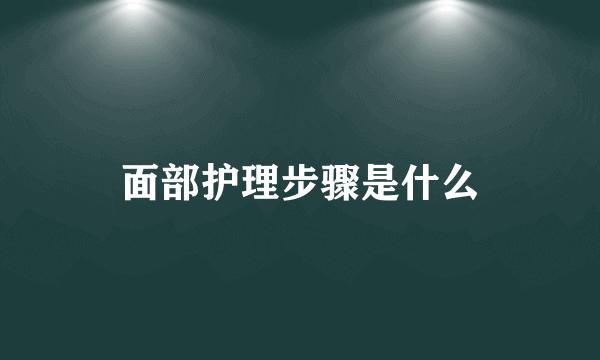 面部护理步骤是什么